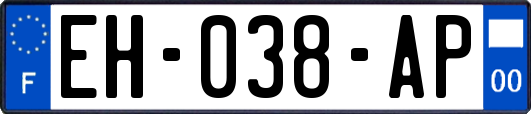 F
EH-038-AP
00